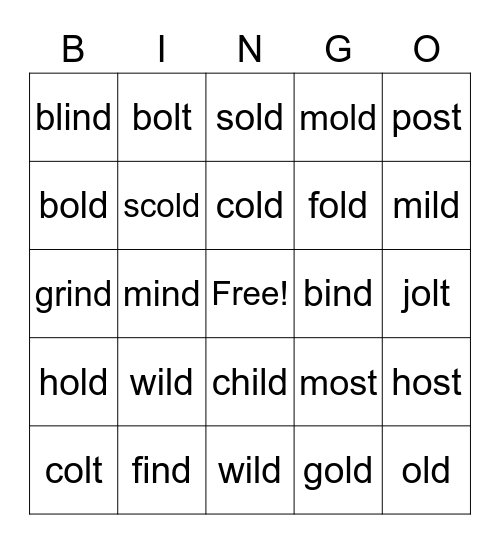 | B | I | N | G | O |
|---|---|---|---|---|
| blind | bolt | sold | mold | post |
| bold | scold | cold | fold | mild |
| grind | mind | Free! | bind | jolt |
| hold | wild | child | most | host |
| colt | find | wild | gold | old |